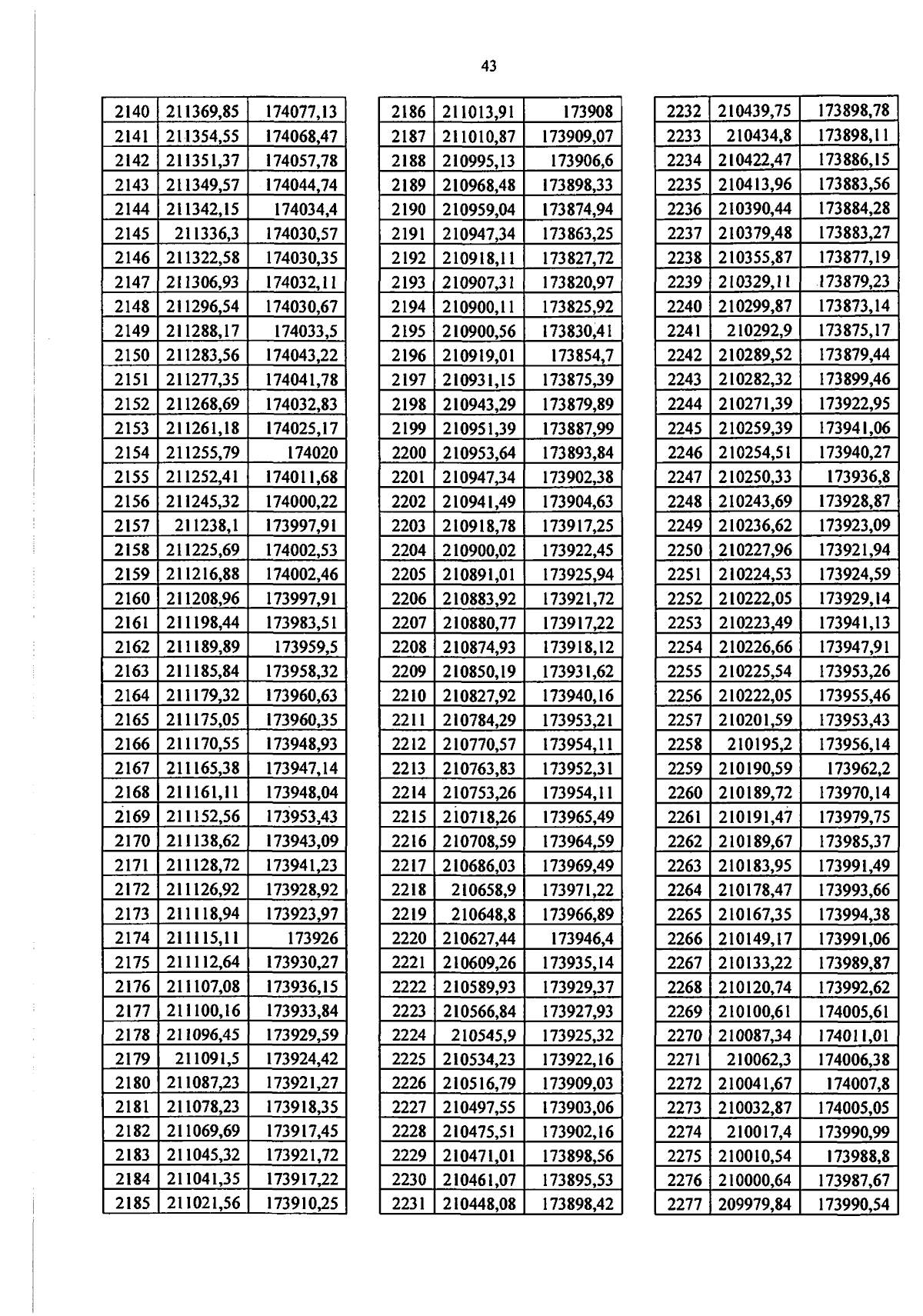 43

| | | |
|---|---|---|
| 2140 | 211369,85 | 174077,13 |
| 2141 | 211354,55 | 174068,47 |
| 2142 | 211351,37 | 174057,78 |
| 2143 | 211349,57 | 174044,74 |
| 2144 | 211342,15 | 174034,4 |
| 2145 | 211336,3 | 174030,57 |
| 2146 | 211322,58 | 174030,35 |
| 2147 | 211306,93 | 174032,11 |
| 2148 | 211296,54 | 174030,67 |
| 2149 | 211288,17 | 174033,5 |
| 2150 | 211283,56 | 174043,22 |
| 2151 | 211277,35 | 174041,78 |
| 2152 | 211268,69 | 174032,83 |
| 2153 | 211261,18 | 174025,17 |
| 2154 | 211255,79 | 174020 |
| 2155 | 211252,41 | 174011,68 |
| 2156 | 211245,32 | 174000,22 |
| 2157 | 211238,1 | 173997,91 |
| 2158 | 211225,69 | 174002,53 |
| 2159 | 211216,88 | 174002,46 |
| 2160 | 211208,96 | 173997,91 |
| 2161 | 211198,44 | 173983,51 |
| 2162 | 211189,89 | 173959,5 |
| 2163 | 211185,84 | 173958,32 |
| 2164 | 211179,32 | 173960,63 |
| 2165 | 211175,05 | 173960,35 |
| 2166 | 211170,55 | 173948,93 |
| 2167 | 211165,38 | 173947,14 |
| 2168 | 211161,11 | 173948,04 |
| 2169 | 211152,56 | 173953,43 |
| 2170 | 211138,62 | 173943,09 |
| 2171 | 211128,72 | 173941,23 |
| 2172 | 211126,92 | 173928,92 |
| 2173 | 211118,94 | 173923,97 |
| 2174 | 211115,11 | 173926 |
| 2175 | 211112,64 | 173930,27 |
| 2176 | 211107,08 | 173936,15 |
| 2177 | 211100,16 | 173933,84 |
| 2178 | 211096,45 | 173929,59 |
| 2179 | 211091,5 | 173924,42 |
| 2180 | 211087,23 | 173921,27 |
| 2181 | 211078,23 | 173918,35 |
| 2182 | 211069,69 | 173917,45 |
| 2183 | 211045,32 | 173921,72 |
| 2184 | 211041,35 | 173917,22 |
| 2185 | 211021,56 | 173910,25 |

| | | |
|---|---|---|
| 2186 | 211013,91 | 173908 |
| 2187 | 211010,87 | 173909,07 |
| 2188 | 210995,13 | 173906,6 |
| 2189 | 210968,48 | 173898,33 |
| 2190 | 210959,04 | 173874,94 |
| 2191 | 210947,34 | 173863,25 |
| 2192 | 210918,11 | 173827,72 |
| 2193 | 210907,31 | 173820,97 |
| 2194 | 210900,11 | 173825,92 |
| 2195 | 210900,56 | 173830,41 |
| 2196 | 210919,01 | 173854,7 |
| 2197 | 210931,15 | 173875,39 |
| 2198 | 210943,29 | 173879,89 |
| 2199 | 210951,39 | 173887,99 |
| 2200 | 210953,64 | 173893,84 |
| 2201 | 210947,34 | 173902,38 |
| 2202 | 210941,49 | 173904,63 |
| 2203 | 210918,78 | 173917,25 |
| 2204 | 210900,02 | 173922,45 |
| 2205 | 210891,01 | 173925,94 |
| 2206 | 210883,92 | 173921,72 |
| 2207 | 210880,77 | 173917,22 |
| 2208 | 210874,93 | 173918,12 |
| 2209 | 210850,19 | 173931,62 |
| 2210 | 210827,92 | 173940,16 |
| 2211 | 210784,29 | 173953,21 |
| 2212 | 210770,57 | 173954,11 |
| 2213 | 210763,83 | 173952,31 |
| 2214 | 210753,26 | 173954,11 |
| 2215 | 210718,26 | 173965,49 |
| 2216 | 210708,59 | 173964,59 |
| 2217 | 210686,03 | 173969,49 |
| 2218 | 210658,9 | 173971,22 |
| 2219 | 210648,8 | 173966,89 |
| 2220 | 210627,44 | 173946,4 |
| 2221 | 210609,26 | 173935,14 |
| 2222 | 210589,93 | 173929,37 |
| 2223 | 210566,84 | 173927,93 |
| 2224 | 210545,9 | 173925,32 |
| 2225 | 210534,23 | 173922,16 |
| 2226 | 210516,79 | 173909,03 |
| 2227 | 210497,55 | 173903,06 |
| 2228 | 210475,51 | 173902,16 |
| 2229 | 210471,01 | 173898,56 |
| 2230 | 210461,07 | 173895,53 |
| 2231 | 210448,08 | 173898,42 |

| | | |
|---|---|---|
| 2232 | 210439,75 | 173898,78 |
| 2233 | 210434,8 | 173898,11 |
| 2234 | 210422,47 | 173886,15 |
| 2235 | 210413,96 | 173883,56 |
| 2236 | 210390,44 | 173884,28 |
| 2237 | 210379,48 | 173883,27 |
| 2238 | 210355,87 | 173877,19 |
| 2239 | 210329,11 | 173879,23 |
| 2240 | 210299,87 | 173873,14 |
| 2241 | 210292,9 | 173875,17 |
| 2242 | 210289,52 | 173879,44 |
| 2243 | 210282,32 | 173899,46 |
| 2244 | 210271,39 | 173922,95 |
| 2245 | 210259,39 | 173941,06 |
| 2246 | 210254,51 | 173940,27 |
| 2247 | 210250,33 | 173936,8 |
| 2248 | 210243,69 | 173928,87 |
| 2249 | 210236,62 | 173923,09 |
| 2250 | 210227,96 | 173921,94 |
| 2251 | 210224,53 | 173924,59 |
| 2252 | 210222,05 | 173929,14 |
| 2253 | 210223,49 | 173941,13 |
| 2254 | 210226,66 | 173947,91 |
| 2255 | 210225,54 | 173953,26 |
| 2256 | 210222,05 | 173955,46 |
| 2257 | 210201,59 | 173953,43 |
| 2258 | 210195,2 | 173956,14 |
| 2259 | 210190,59 | 173962,2 |
| 2260 | 210189,72 | 173970,14 |
| 2261 | 210191,47 | 173979,75 |
| 2262 | 210189,67 | 173985,37 |
| 2263 | 210183,95 | 173991,49 |
| 2264 | 210178,47 | 173993,66 |
| 2265 | 210167,35 | 173994,38 |
| 2266 | 210149,17 | 173991,06 |
| 2267 | 210133,22 | 173989,87 |
| 2268 | 210120,74 | 173992,62 |
| 2269 | 210100,61 | 174005,61 |
| 2270 | 210087,34 | 174011,01 |
| 2271 | 210062,3 | 174006,38 |
| 2272 | 210041,67 | 174007,8 |
| 2273 | 210032,87 | 174005,05 |
| 2274 | 210017,4 | 173990,99 |
| 2275 | 210010,54 | 173988,8 |
| 2276 | 210000,64 | 173987,67 |
| 2277 | 209979,84 | 173990,54 |